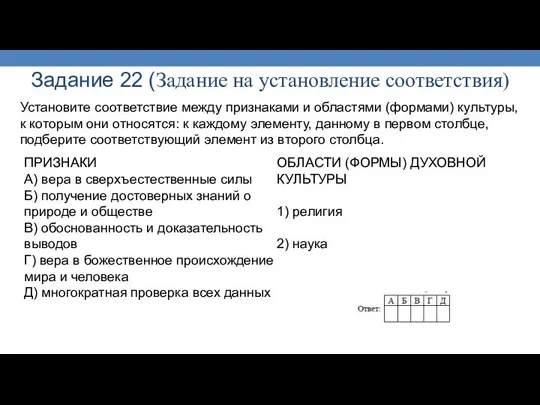 Задание 22 (Задание на установление соответствия)

Установите соответствие между признаками и областями (формами) культуры, к которым они относятся: к каждому элементу, данному в первом столбце, подберите соответствующий элемент из второго столбца.

ПРИЗНАКИ
А) вера в сверхъестественные силы
Б) получение достоверных знаний о природе и обществе
В) обоснованность и доказательность выводов
Г) вера в божественное происхождение мира и человека
Д) многократная проверка всех данных

ОБЛАСТИ (ФОРМЫ) ДУХОВНОЙ КУЛЬТУРЫ
1) религия
2) наука

Ответ:
| А | Б | В | Г | Д |
|---|---|---|---|---|
|   |   |   |   |   |